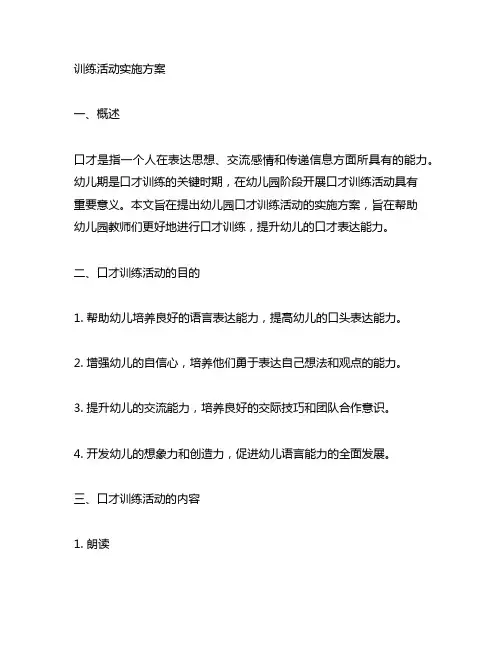 训练活动实施方案

一、概述

口才是指一个人在表达思想、交流感情和传递信息方面所具有的能力。幼儿期是口才训练的关键时期，在幼儿园阶段开展口才训练活动具有重要意义。本文旨在提出幼儿园口才训练活动的实施方案，旨在帮助幼儿园教师们更好地进行口才训练，提升幼儿的口才表达能力。

二、口才训练活动的目的

1. 帮助幼儿培养良好的语言表达能力，提高幼儿的口头表达能力。

2. 增强幼儿的自信心，培养他们勇于表达自己想法和观点的能力。

3. 提升幼儿的交流能力，培养良好的交际技巧和团队合作意识。

4. 开发幼儿的想象力和创造力，促进幼儿语言能力的全面发展。

三、口才训练活动的内容

1. 朗读